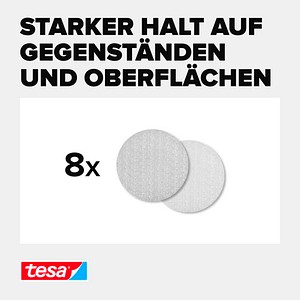 STARKER HALT AUF GEGENSTÄNDEN UND OBERFLÄCHEN

8x

tesa